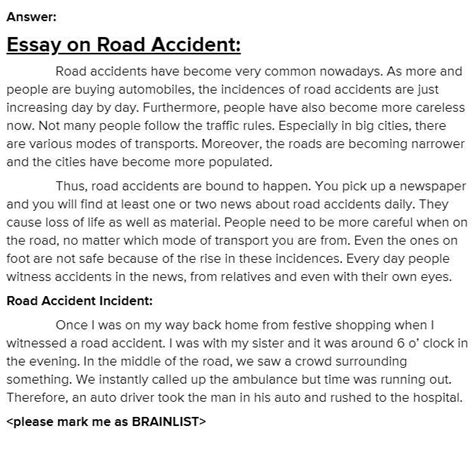 Answer:

Essay on Road Accident:

Road accidents have become very common nowadays. As more and people are buying automobiles, the incidences of road accidents are just increasing day by day. Furthermore, people have also become more careless now. Not many people follow the traffic rules. Especially in big cities, there are various modes of transports. Moreover, the roads are becoming narrower and the cities have become more populated.

Thus, road accidents are bound to happen. You pick up a newspaper and you will find at least one or two news about road accidents daily. They cause loss of life as well as material. People need to be more careful when on the road, no matter which mode of transport you are from. Even the ones on foot are not safe because of the rise in these incidences. Every day people witness accidents in the news, from relatives and even with their own eyes.

Road Accident Incident:

Once I was on my way back home from festive shopping when I witnessed a road accident. I was with my sister and it was around 6 o' clock in the evening. In the middle of the road, we saw a crowd surrounding something. We instantly called up the ambulance but time was running out. Therefore, an auto driver took the man in his auto and rushed to the hospital.

<please mark me as BRAINLIST>